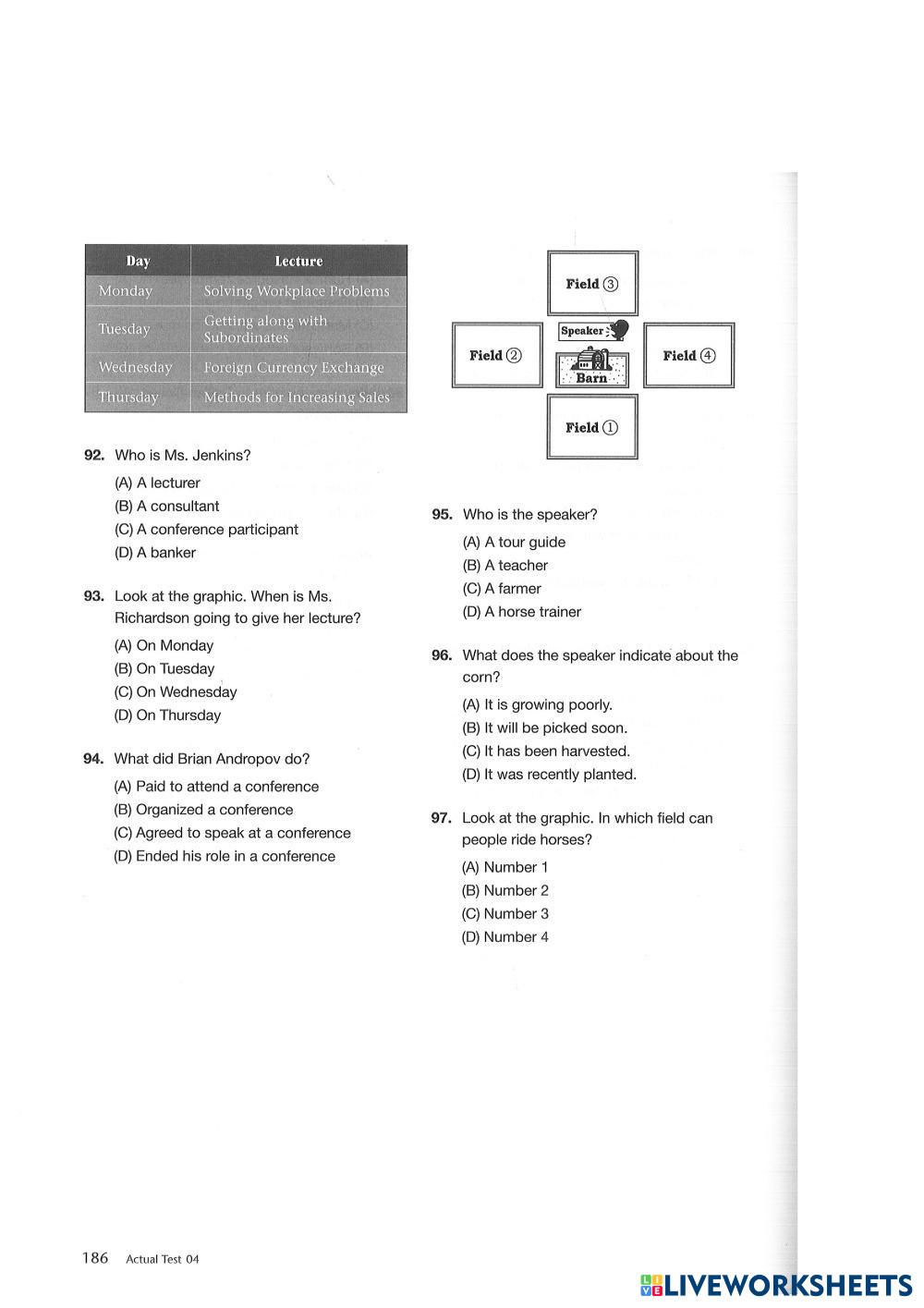 | Day | Lecture |
|---|---|
| Monday | Solving Workplace Problems |
| Tuesday | Getting along with Subordinates |
| Wednesday | Foreign Currency Exchange |
| Thursday | Methods for Increasing Sales |

92. Who is Ms. Jenkins?
(A) A lecturer
(B) A consultant
(C) A conference participant
(D) A banker

93. Look at the graphic. When is Ms. Richardson going to give her lecture?
(A) On Monday
(B) On Tuesday
(C) On Wednesday
(D) On Thursday

94. What did Brian Andropov do?
(A) Paid to attend a conference
(B) Organized a conference
(C) Agreed to speak at a conference
(D) Ended his role in a conference

Field ③
Field ②
Speaker
Barn
Field ④
Field ①

95. Who is the speaker?
(A) A tour guide
(B) A teacher
(C) A farmer
(D) A horse trainer

96. What does the speaker indicate about the corn?
(A) It is growing poorly.
(B) It will be picked soon.
(C) It has been harvested.
(D) It was recently planted.

97. Look at the graphic. In which field can people ride horses?
(A) Number 1
(B) Number 2
(C) Number 3
(D) Number 4

186 Actual Test 04

LIVEWORKSHEETS